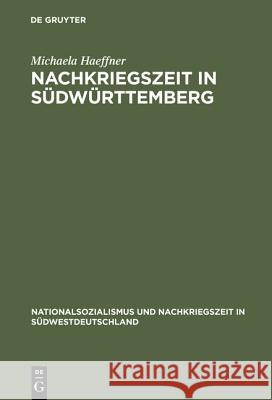 DE GRUYTER

Michaela Haeffner

NACHKRIEGSZEIT IN SÜDWÜRTTEMBERG

NATIONALSOZIALISMUS UND NACHKRIEGSZEIT IN SÜDWESTDEUTSCHLAND

DE G

Kraina Książek